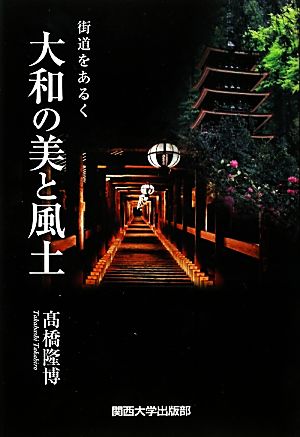 街道をあるく

大和の美と風土

髙橋隆博
Takahashi Takahiro

関西大学出版部